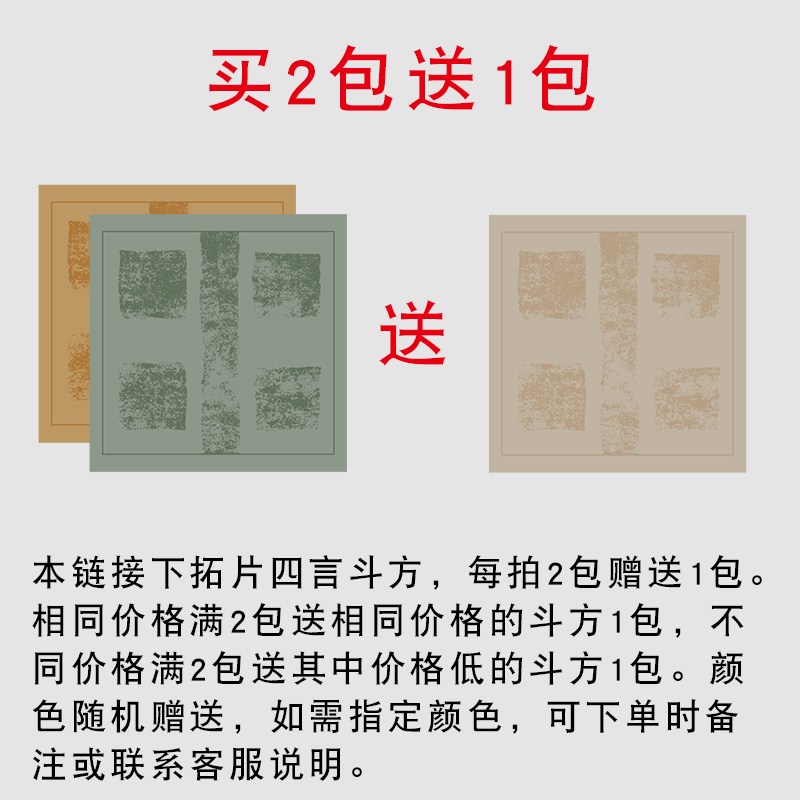 买2包送1包

送

本链接下拓片四言斗方，每拍2包赠送1包。相同价格满2包送相同价格的斗方1包，不同价格满2包送其中价格低的斗方1包。颜色随机赠送，如需指定颜色，可下单时备注或联系客服说明。